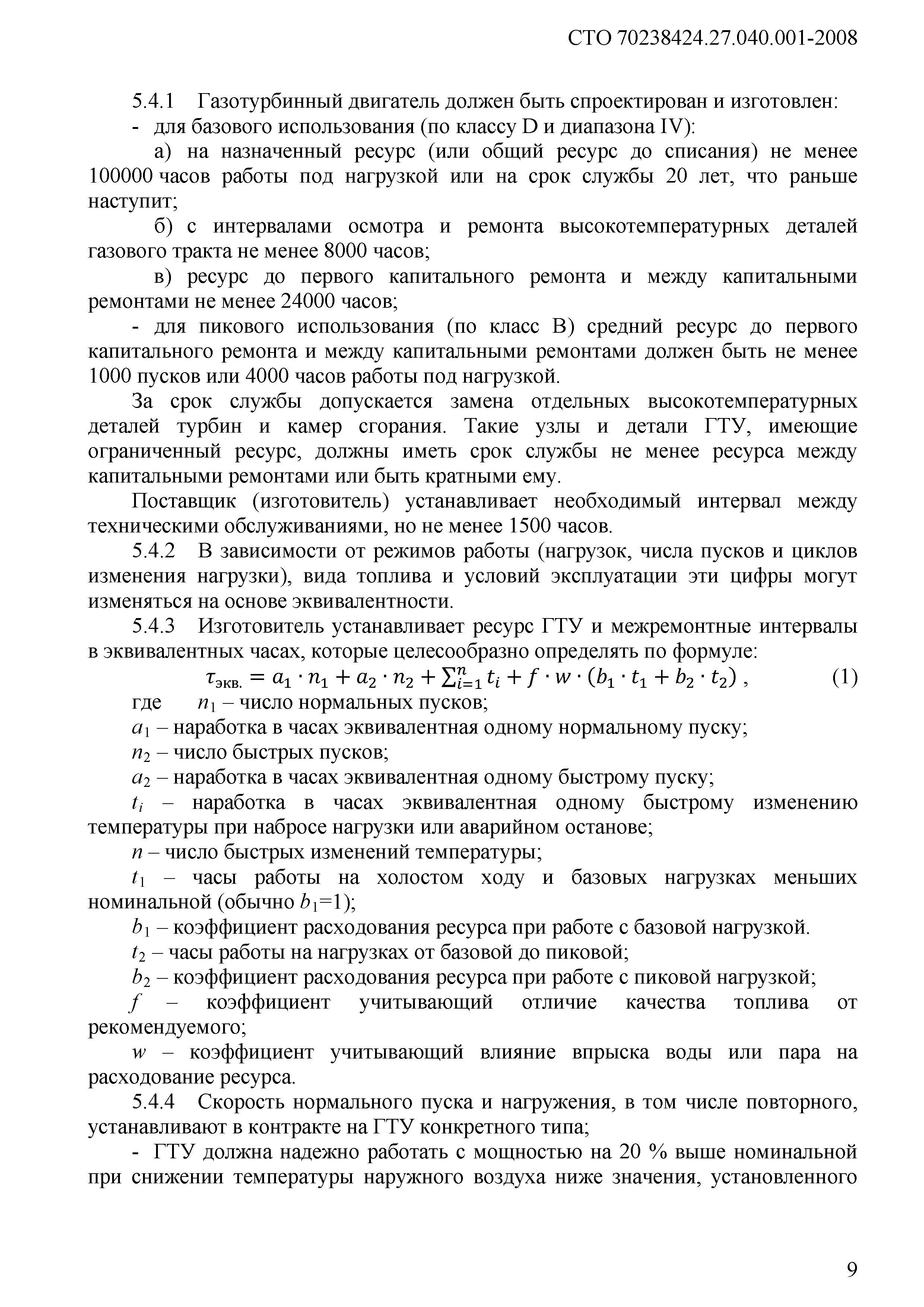 СТО 70238424.27.040.001-2008

5.4.1 Газотурбинный двигатель должен быть спроектирован и изготовлен:
- для базового использования (по классу D и диапазона IV):

а) на назначенный ресурс (или общий ресурс до списания) не менее 100000 часов работы под нагрузкой или на срок службы 20 лет, что раньше наступит;

б) с интервалами осмотра и ремонта высокотемпературных деталей газового тракта не менее 8000 часов;

в) ресурс до первого капитального ремонта и между капитальными ремонтами не менее 24000 часов;

- для пикового использования (по класс В) средний ресурс до первого капитального ремонта и между капитальными ремонтами должен быть не менее 1000 пусков или 4000 часов работы под нагрузкой.

За срок службы допускается замена отдельных высокотемпературных деталей турбин и камер сгорания. Такие узлы и детали ГТУ, имеющие ограниченный ресурс, должны иметь срок службы не менее ресурса между капитальными ремонтами или быть кратными ему.

Поставщик (изготовитель) устанавливает необходимый интервал между техническими обслуживаниями, но не менее 1500 часов.

5.4.2 В зависимости от режимов работы (нагрузок, числа пусков и циклов изменения нагрузки), вида топлива и условий эксплуатации эти цифры могут изменяться на основе эквивалентности.

5.4.3 Изготовитель устанавливает ресурс ГТУ и межремонтные интервалы в эквивалентных часах, которые целесообразно определять по формуле:

$\tau_{экв.} = a_1 \cdot n_1 + a_2 \cdot n_2 + \sum_{i=1}^{n} t_i + f \cdot w \cdot (b_1 \cdot t_1 + b_2 \cdot t_2)$ , (1)

где $n_1$ – число нормальных пусков;

$a_1$ – наработка в часах эквивалентная одному нормальному пуску;

$n_2$ – число быстрых пусков;

$a_2$ – наработка в часах эквивалентная одному быстрому пуску;

$t_i$ – наработка в часах эквивалентная одному быстрому изменению температуры при набросе нагрузки или аварийном останове;

$n$ – число быстрых изменений температуры;

$t_1$ – часы работы на холостом ходу и базовых нагрузках меньших номинальной (обычно $b_1$=1);

$b_1$ – коэффициент расходования ресурса при работе с базовой нагрузкой.

$t_2$ – часы работы на нагрузках от базовой до пиковой;

$b_2$ – коэффициент расходования ресурса при работе с пиковой нагрузкой;

$f$ – коэффициент учитывающий отличие качества топлива от рекомендуемого;

$w$ – коэффициент учитывающий влияние впрыска воды или пара на расходование ресурса.

5.4.4 Скорость нормального пуска и нагружения, в том числе повторного, устанавливают в контракте на ГТУ конкретного типа;

- ГТУ должна надежно работать с мощностью на 20 % выше номинальной при снижении температуры наружного воздуха ниже значения, установленного

9